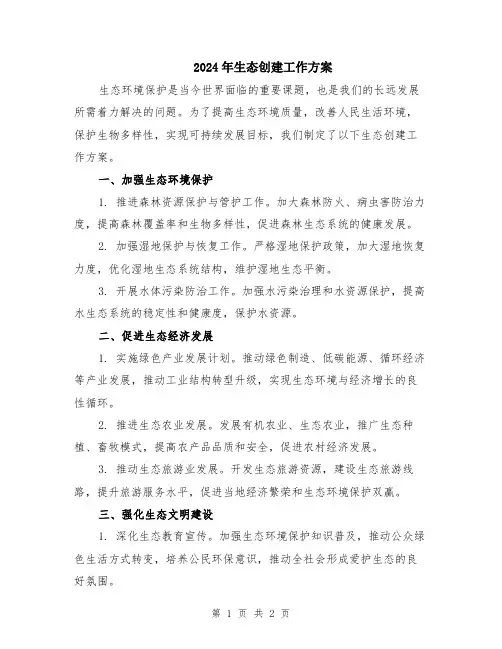 2024年生态创建工作方案

生态环境保护是当今世界面临的重要课题，也是我们的长远发展所需着力解决的问题。为了提高生态环境质量，改善人民生活环境，保护生物多样性，实现可持续发展目标，我们制定了以下生态创建工作方案。

一、加强生态环境保护

1. 推进森林资源保护与管护工作。加大森林防火、病虫害防治力度，提高森林覆盖率和生物多样性，促进森林生态系统的健康发展。

2. 加强湿地保护与恢复工作。严格湿地保护政策，加大湿地恢复力度，优化湿地生态系统结构，维护湿地生态平衡。

3. 开展水体污染防治工作。加强水污染治理和水资源保护，提高水生态系统的稳定性和健康度，保护水资源。

二、促进生态经济发展

1. 实施绿色产业发展计划。推动绿色制造、低碳能源、循环经济等产业发展，推动工业结构转型升级，实现生态环境与经济增长的良性循环。

2. 推进生态农业发展。发展有机农业、生态农业，推广生态种植、畜牧模式，提高农产品品质和安全，促进农村经济发展。

3. 推动生态旅游业发展。开发生态旅游资源，建设生态旅游线路，提升旅游服务水平，促进当地经济繁荣和生态环境保护双赢。

三、强化生态文明建设

1. 深化生态教育宣传。加强生态环境保护知识普及，推动公众绿色生活方式转变，培养公民环保意识，推动全社会形成爱护生态的良好氛围。

第 1 页 共 2 页